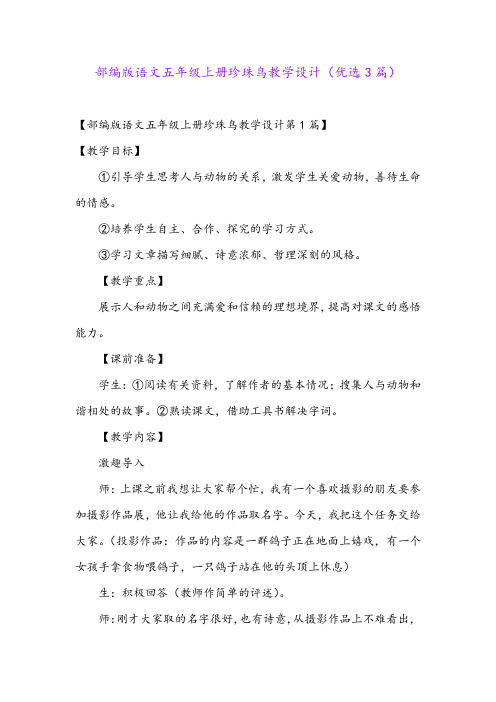 部编版语文五年级上册珍珠鸟教学设计（优选3篇）

【部编版语文五年级上册珍珠鸟教学设计第1篇】

【教学目标】

①引导学生思考人与动物的关系，激发学生关爱动物，善待生命的情感。

②培养学生自主、合作、探究的学习方式。

③学习文章描写细腻、诗意浓郁、哲理深刻的风格。

【教学重点】

展示人和动物之间充满爱和信赖的理想境界，提高对课文的感悟能力。

【课前准备】

学生：①阅读有关资料，了解作者的基本情况；搜集人与动物和谐相处的故事。②熟读课文，借助工具书解决字词。

【教学内容】

激趣导入

师：上课之前我想让大家帮个忙，我有一个喜欢摄影的朋友要参加摄影作品展，他让我给他的作品取名字。今天，我把这个任务交给大家。（投影作品：作品的内容是一群鸽子正在地面上嬉戏，有一个女孩手拿食物喂鸽子，一只鸽子站在他的头顶上休息）

生：积极回答（教师作简单的评述）。

师：刚才大家取的名字很好，也有诗意，从摄影作品上不难看出，